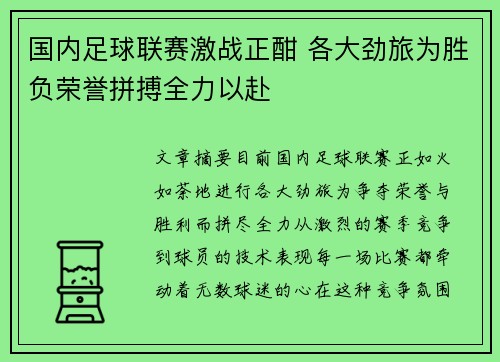 国内足球联赛激战正酣 各大劲旅为胜负荣誉拼搏全力以赴

文章摘要目前国内足球联赛正如火如荼地进行各大劲旅为争夺荣誉与胜利而拼尽全力从激烈的赛季竞争到球员的技术表现每一场比赛都牵动着无数球迷的心在这种竞争氛围